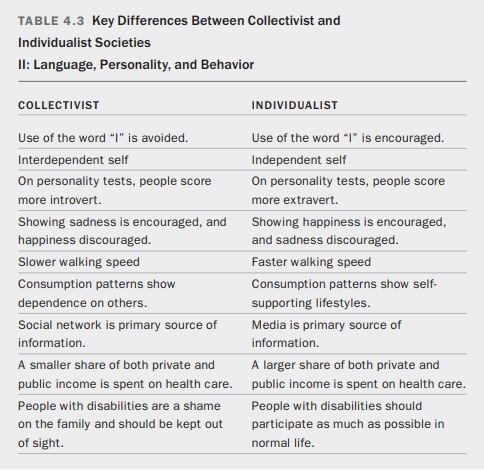 TABLE 4.3 Key Differences Between Collectivist and Individualist Societies
II: Language, Personality, and Behavior

| COLLECTIVIST | INDIVIDUALIST |
|---|---|
| Use of the word "I" is avoided. | Use of the word "I" is encouraged. |
| Interdependent self | Independent self |
| On personality tests, people score more introvert. | On personality tests, people score more extravert. |
| Showing sadness is encouraged, and happiness discouraged. | Showing happiness is encouraged, and sadness discouraged. |
| Slower walking speed | Faster walking speed |
| Consumption patterns show dependence on others. | Consumption patterns show self-supporting lifestyles. |
| Social network is primary source of information. | Media is primary source of information. |
| A smaller share of both private and public income is spent on health care. | A larger share of both private and public income is spent on health care. |
| People with disabilities are a shame on the family and should be kept out of sight. | People with disabilities should participate as much as possible in normal life. |